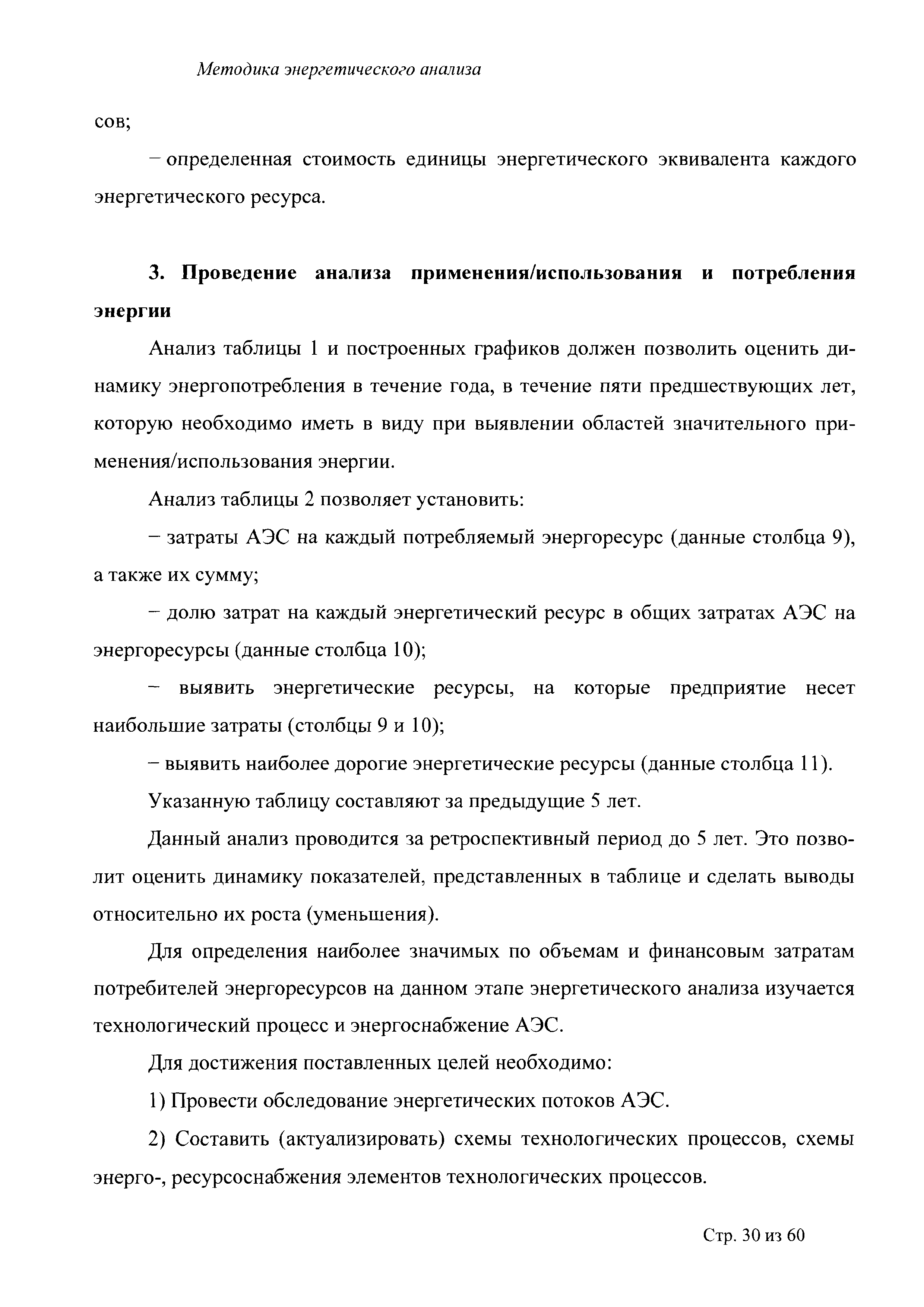 Методика энергетического анализа

сов;

– определенная стоимость единицы энергетического эквивалента каждого энергетического ресурса.

3. Проведение анализа применения/использования и потребления энергии

Анализ таблицы 1 и построенных графиков должен позволить оценить динамику энергопотребления в течение года, в течение пяти предшествующих лет, которую необходимо иметь в виду при выявлении областей значительного применения/использования энергии.

Анализ таблицы 2 позволяет установить:

– затраты АЭС на каждый потребляемый энергоресурс (данные столбца 9), а также их сумму;

– долю затрат на каждый энергетический ресурс в общих затратах АЭС на энергоресурсы (данные столбца 10);

– выявить энергетические ресурсы, на которые предприятие несет наибольшие затраты (столбцы 9 и 10);

– выявить наиболее дорогие энергетические ресурсы (данные столбца 11).

Указанную таблицу составляют за предыдущие 5 лет.

Данный анализ проводится за ретроспективный период до 5 лет. Это позволит оценить динамику показателей, представленных в таблице и сделать выводы относительно их роста (уменьшения).

Для определения наиболее значимых по объемам и финансовым затратам потребителей энергоресурсов на данном этапе энергетического анализа изучается технологический процесс и энергоснабжение АЭС.

Для достижения поставленных целей необходимо:

1) Провести обследование энергетических потоков АЭС.

2) Составить (актуализировать) схемы технологических процессов, схемы энерго-, ресурсоснабжения элементов технологических процессов.

Стр. 30 из 60